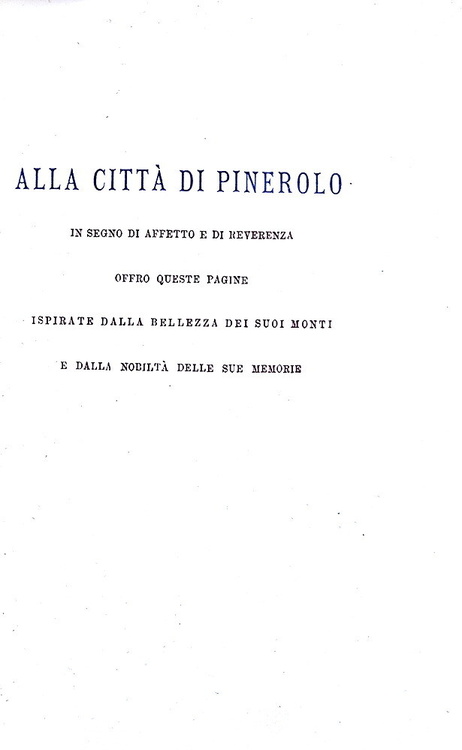 ALLA CITTÀ DI PINEROLO

IN SEGNO DI AFFETTO E DI REVERENZA

OFFRO QUESTE PAGINE

ISPIRATE DALLA BELLEZZA DEI SUOI MONTI

E DALLA NOBILTÀ DELLE SUE MEMORIE